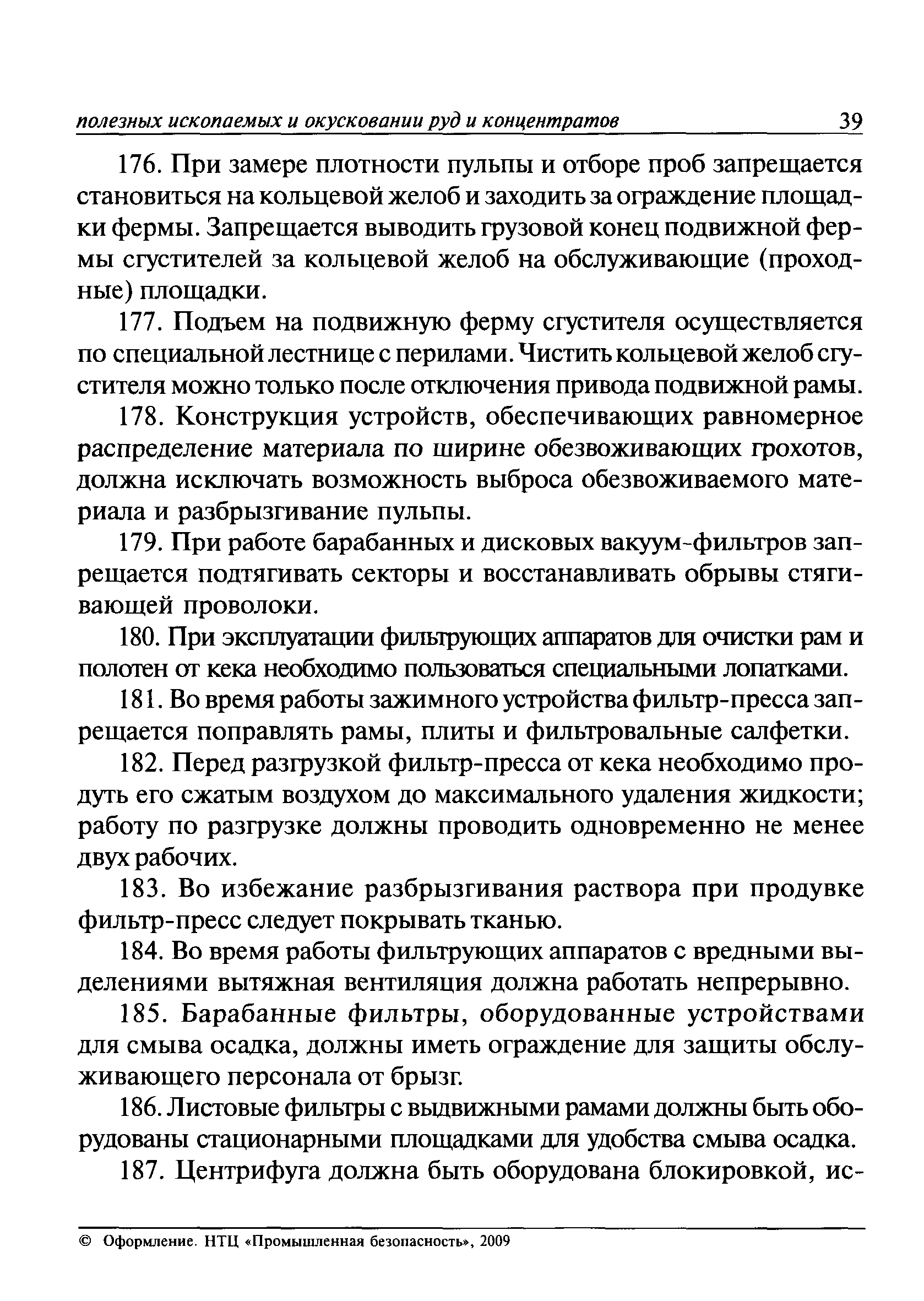 полезных ископаемых и окусковании руд и концентратов 39

176. При замере плотности пульпы и отборе проб запрещается становиться на кольцевой желоб и заходить за ограждение площадки фермы. Запрещается выводить грузовой конец подвижной фермы сгустителей за кольцевой желоб на обслуживающие (проходные) площадки.

177. Подъем на подвижную ферму сгустителя осуществляется по специальной лестнице с перилами. Чистить кольцевой желоб сгустителя можно только после отключения привода подвижной рамы.

178. Конструкция устройств, обеспечивающих равномерное распределение материала по ширине обезвоживающих грохотов, должна исключать возможность выброса обезвоживаемого материала и разбрызгивание пульпы.

179. При работе барабанных и дисковых вакуум-фильтров запрещается подтягивать секторы и восстанавливать обрывы стягивающей проволоки.

180. При эксплуатации фильтрующих аппаратов для очистки рам и полотен от кека необходимо пользоваться специальными лопатками.

181. Во время работы зажимного устройства фильтр-пресса запрещается поправлять рамы, плиты и фильтровальные салфетки.

182. Перед разгрузкой фильтр-пресса от кека необходимо продуть его сжатым воздухом до максимального удаления жидкости; работу по разгрузке должны проводить одновременно не менее двух рабочих.

183. Во избежание разбрызгивания раствора при продувке фильтр-пресс следует покрывать тканью.

184. Во время работы фильтрующих аппаратов с вредными выделениями вытяжная вентиляция должна работать непрерывно.

185. Барабанные фильтры, оборудованные устройствами для смыва осадка, должны иметь ограждение для защиты обслуживающего персонала от брызг.

186. Листовые фильтры с выдвижными рамами должны быть оборудованы стационарными площадками для удобства смыва осадка.

187. Центрифуга должна быть оборудована блокировкой, ис-

© Оформление. НТЦ «Промышленная безопасность», 2009